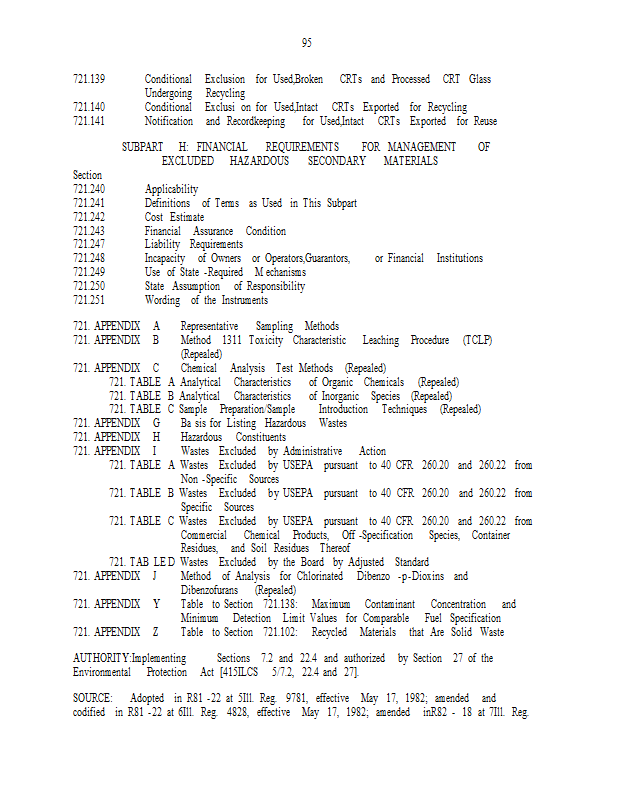 95

721.139 Conditional Exclusion for Used,Broken CRTs and Processed CRT Glass Undergoing Recycling
721.140 Conditional Exclusi on for Used,Intact CRTs Exported for Recycling
721.141 Notification and Recordkeeping for Used,Intact CRTs Exported for Reuse

SUBPART H: FINANCIAL REQUIREMENTS FOR MANAGEMENT OF EXCLUDED HAZARDOUS SECONDARY MATERIALS

Section
721.240 Applicability
721.241 Definitions of Terms as Used in This Subpart
721.242 Cost Estimate
721.243 Financial Assurance Condition
721.247 Liability Requirements
721.248 Incapacity of Owners or Operators,Guarantors, or Financial Institutions
721.249 Use of State -Required M echanisms
721.250 State Assumption of Responsibility
721.251 Wording of the Instruments

721. APPENDIX A Representative Sampling Methods
721. APPENDIX B Method 1311 Toxicity Characteristic Leaching Procedure (TCLP) (Repealed)
721. APPENDIX C Chemical Analysis Test Methods (Repealed)
721. TABLE A Analytical Characteristics of Organic Chemicals (Repealed)
721. TABLE B Analytical Characteristics of Inorganic Species (Repealed)
721. TABLE C Sample Preparation/Sample Introduction Techniques (Repealed)
721. APPENDIX G Ba sis for Listing Hazardous Wastes
721. APPENDIX H Hazardous Constituents
721. APPENDIX I Wastes Excluded by Administrative Action
721. TABLE A Wastes Excluded by USEPA pursuant to 40 CFR 260.20 and 260.22 from Non -Specific Sources
721. TABLE B Wastes Excluded by USEPA pursuant to 40 CFR 260.20 and 260.22 from Specific Sources
721. TABLE C Wastes Excluded by USEPA pursuant to 40 CFR 260.20 and 260.22 from Commercial Chemical Products, Off -Specification Species, Container Residues, and Soil Residues Thereof
721. TAB LE D Wastes Excluded by the Board by Adjusted Standard
721. APPENDIX J Method of Analysis for Chlorinated Dibenzo -p-Dioxins and Dibenzofurans (Repealed)
721. APPENDIX Y Table to Section 721.138: Maximum Contaminant Concentration and Minimum Detection Limit Values for Comparable Fuel Specification
721. APPENDIX Z Table to Section 721.102: Recycled Materials that Are Solid Waste

AUTHORITY:Implementing Sections 7.2 and 22.4 and authorized by Section 27 of the Environmental Protection Act [415ILCS 5/7.2, 22.4 and 27].

SOURCE: Adopted in R81 -22 at 5Ill. Reg. 9781, effective May 17, 1982; amended and codified in R81 -22 at 6Ill. Reg. 4828, effective May 17, 1982; amended inR82 - 18 at 7Ill. Reg.